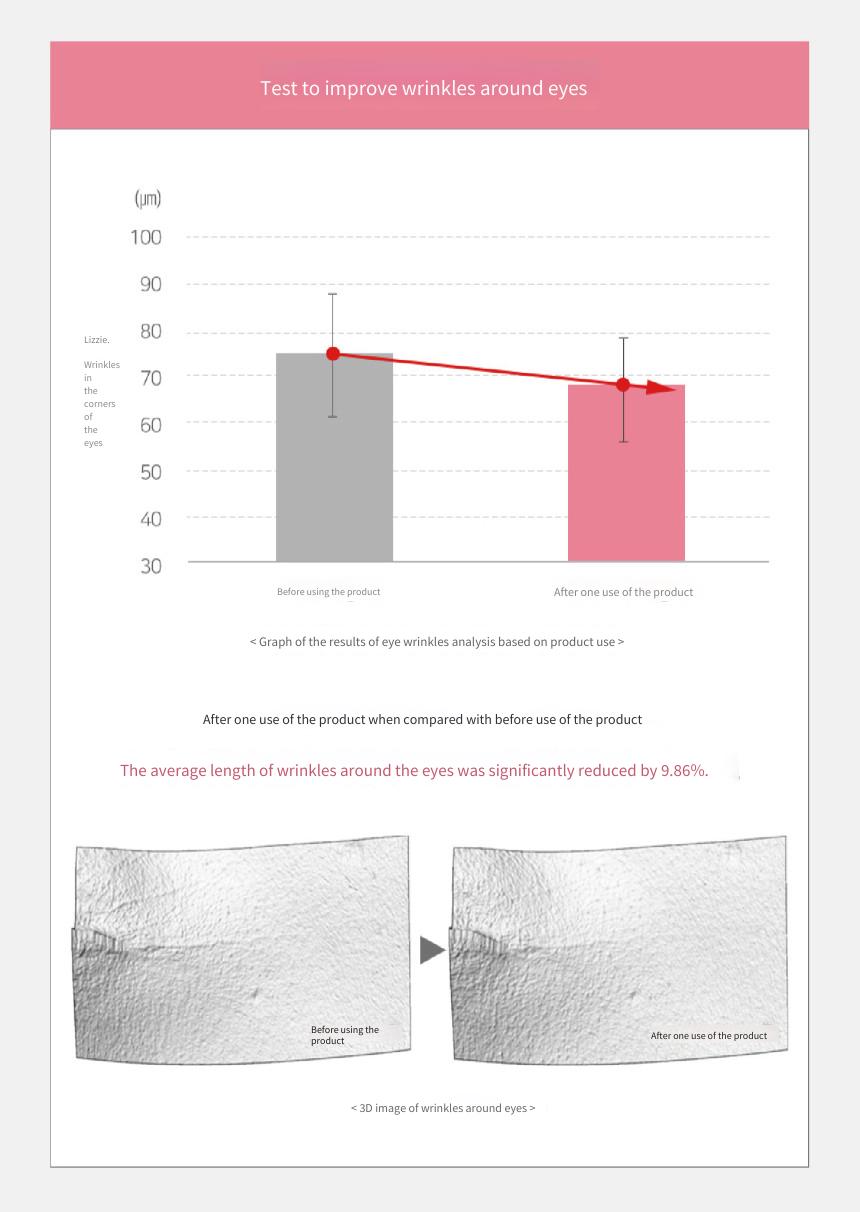 Test to improve wrinkles around eyes

(μm)

100
90
80
70
60
50
40
30

Lizzie.

Wrinkles in the corners of the eyes

Before using the product

After one use of the product

< Graph of the results of eye wrinkles analysis based on product use >

After one use of the product when compared with before use of the product

The average length of wrinkles around the eyes was significantly reduced by 9.86%.

Before using the product

After one use of the product

< 3D image of wrinkles around eyes >